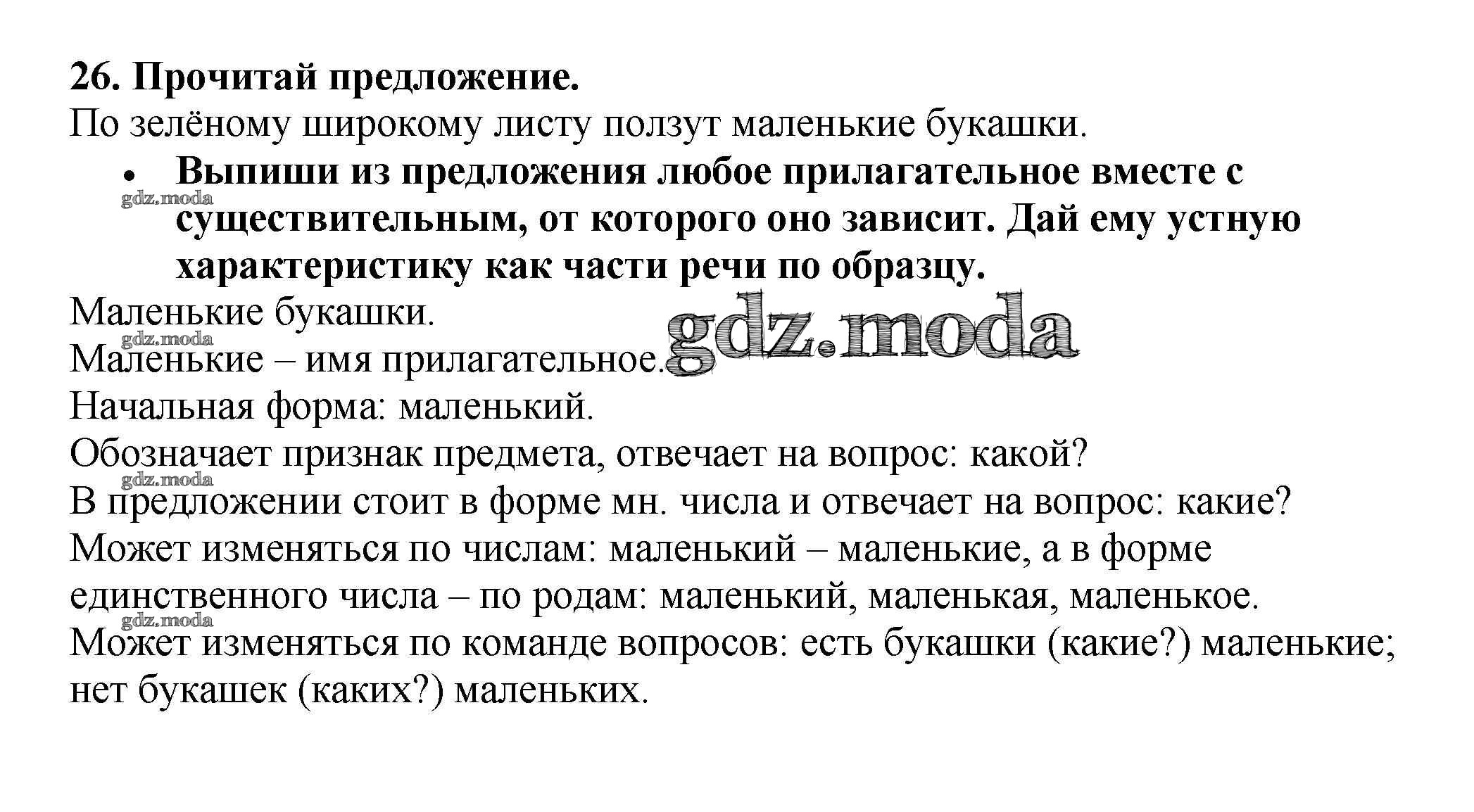 26. Прочитай предложение.
По зелёному широкому листу ползут маленькие букашки.

• Выпиши из предложения любое прилагательное вместе с существительным, от которого оно зависит. Дай ему устную характеристику как части речи по образцу.

gdz.moda

Маленькие букашки.
gdz.moda
gdz.moda
Маленькие – имя прилагательное.
Начальная форма: маленький.
Обозначает признак предмета, отвечает на вопрос: какой?
gdz.moda
В предложении стоит в форме мн. числа и отвечает на вопрос: какие?
Может изменяться по числам: маленький – маленькие, а в форме единственного числа – по родам: маленький, маленькая, маленькое.
gdz.moda
Может изменяться по команде вопросов: есть букашки (какие?) маленькие; нет букашек (каких?) маленьких.